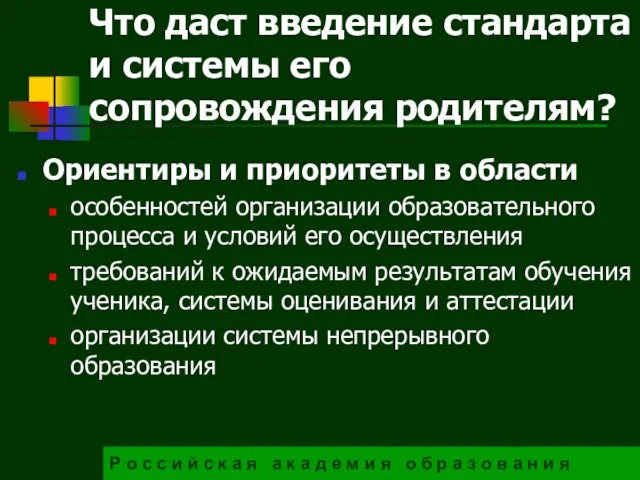 Что даст введение стандарта и системы его сопровождения родителям?

Ориентиры и приоритеты в области

особенностей организации образовательного процесса и условий его осуществления

требований к ожидаемым результатам обучения ученика, системы оценивания и аттестации

организации системы непрерывного образования

Российская академия образования